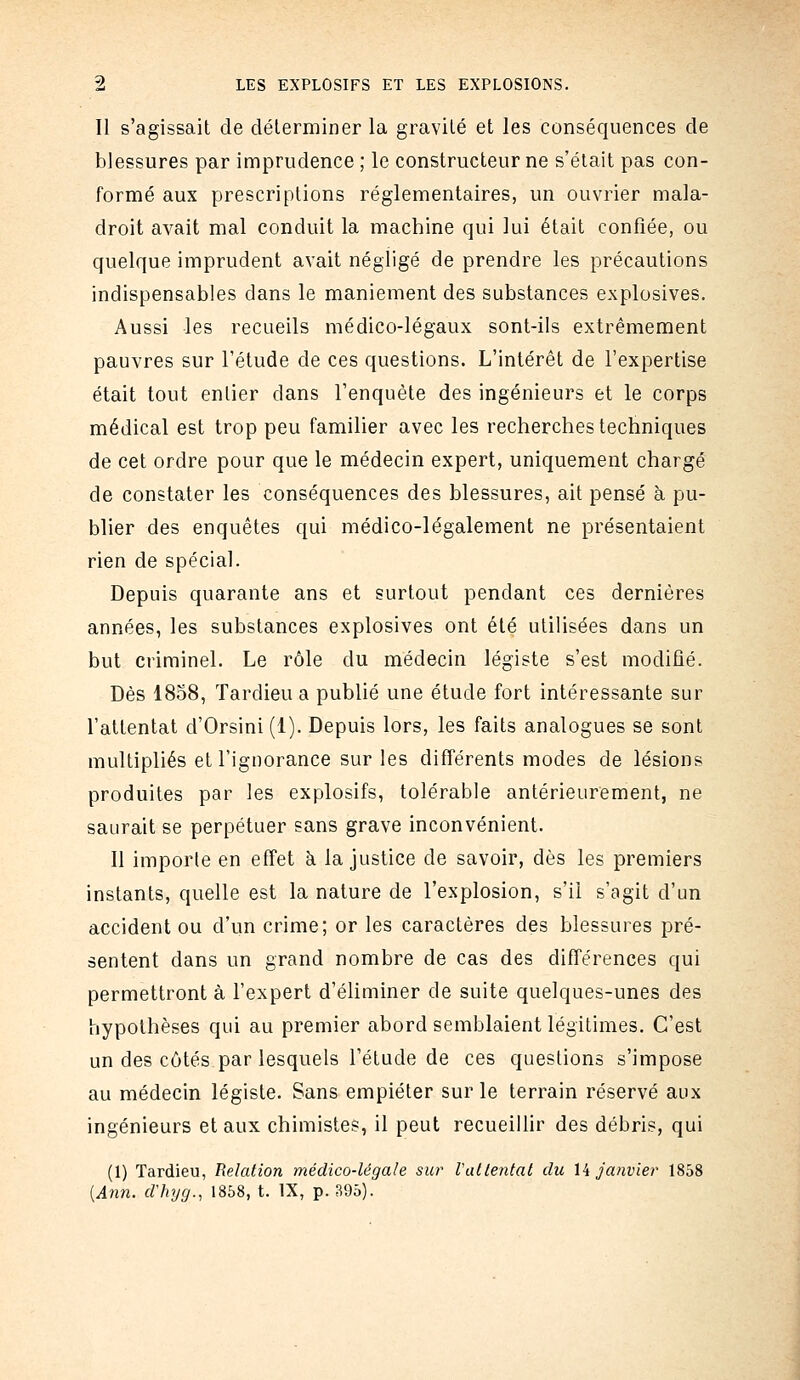 2 LES EXPLOSIFS ET LES EXPLOSIONS.

Il s'agissait de déterminer la gravité et les conséquences de blessures par imprudence ; le constructeur ne s'était pas conformé aux prescriptions réglementaires, un ouvrier maladroit avait mal conduit la machine qui lui était confiée, ou quelque imprudent avait négligé de prendre les précautions indispensables dans le maniement des substances explosives.

Aussi les recueils médico-légaux sont-ils extrêmement pauvres sur l'étude de ces questions. L'intérêt de l'expertise était tout entier dans l'enquête des ingénieurs et le corps médical est trop peu familier avec les recherches techniques de cet ordre pour que le médecin expert, uniquement chargé de constater les conséquences des blessures, ait pensé à publier des enquêtes qui médico-légalement ne présentaient rien de spécial.

Depuis quarante ans et surtout pendant ces dernières années, les substances explosives ont été utilisées dans un but criminel. Le rôle du médecin légiste s'est modifié.

Dès 1858, Tardieu a publié une étude fort intéressante sur l'attentat d'Orsini (1). Depuis lors, les faits analogues se sont multipliés et l'ignorance sur les différents modes de lésions produites par les explosifs, tolérable antérieurement, ne saurait se perpétuer sans grave inconvénient.

Il importe en effet à la justice de savoir, dès les premiers instants, quelle est la nature de l'explosion, s'il s'agit d'un accident ou d'un crime; or les caractères des blessures présentent dans un grand nombre de cas des différences qui permettront à l'expert d'éliminer de suite quelques-unes des hypothèses qui au premier abord semblaient légitimes. C'est un des côtés par lesquels l'étude de ces questions s'impose au médecin légiste. Sans empiéter sur le terrain réservé aux ingénieurs et aux chimistes, il peut recueillir des débris, qui

(1) Tardieu, Relation médico-légale sur l'attentat du 14 janvier 1858 (Ann. d'hyg., 1858, t. IX, p. 395).